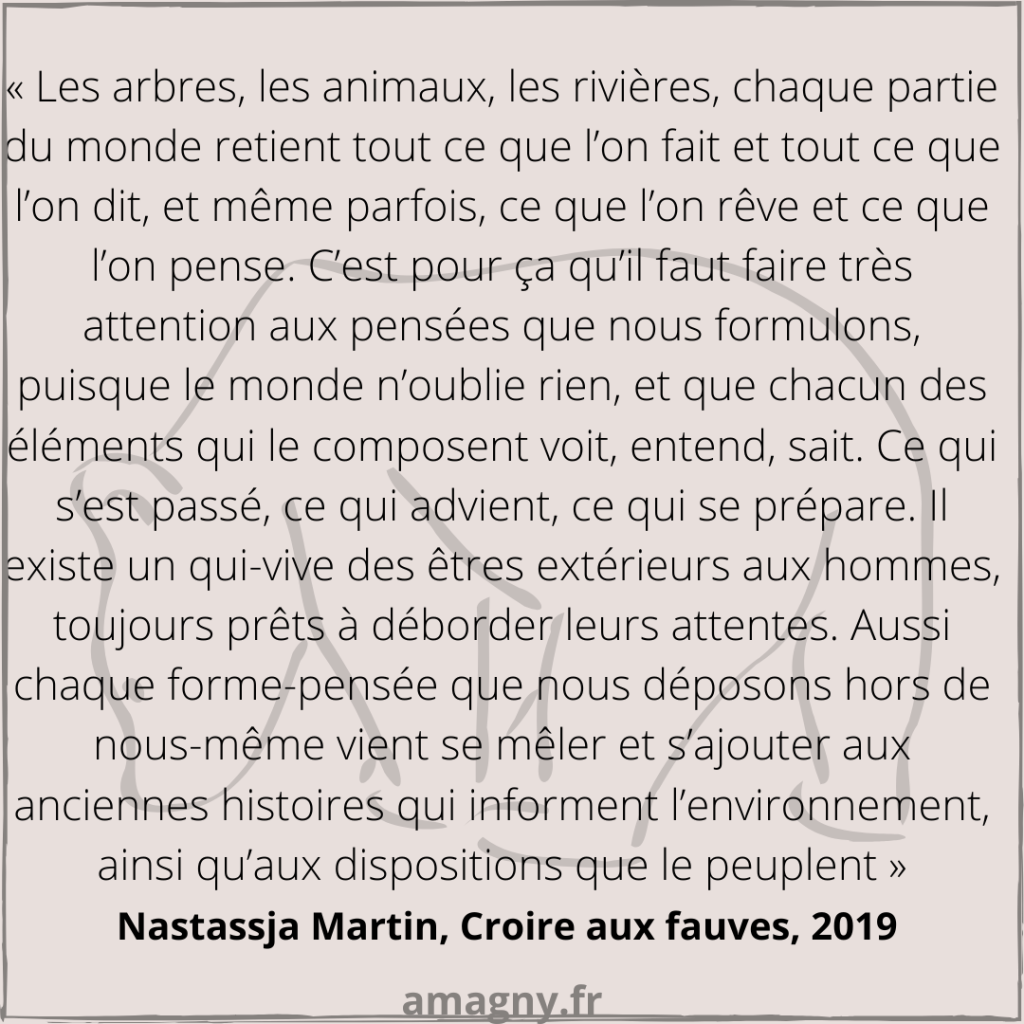 « Les arbres, les animaux, les rivières, chaque partie du monde retient tout ce que l’on fait et tout ce que l’on dit, et même parfois, ce que l’on rêve et ce que l’on pense. C’est pour ça qu’il faut faire très attention aux pensées que nous formulons, puisque le monde n’oublie rien, et que chacun des éléments qui le composent voit, entend, sait. Ce qui s’est passé, ce qui advient, ce qui se prépare. Il existe un qui-vive des êtres extérieurs aux hommes, toujours prêts à déborder leurs attentes. Aussi chaque forme-pensée que nous déposons hors de nous-même vient se mêler et s’ajouter aux anciennes histoires qui informent l’environnement, ainsi qu’aux dispositions que le peuplent »

Nastassja Martin, Croire aux fauves, 2019

amagny.fr